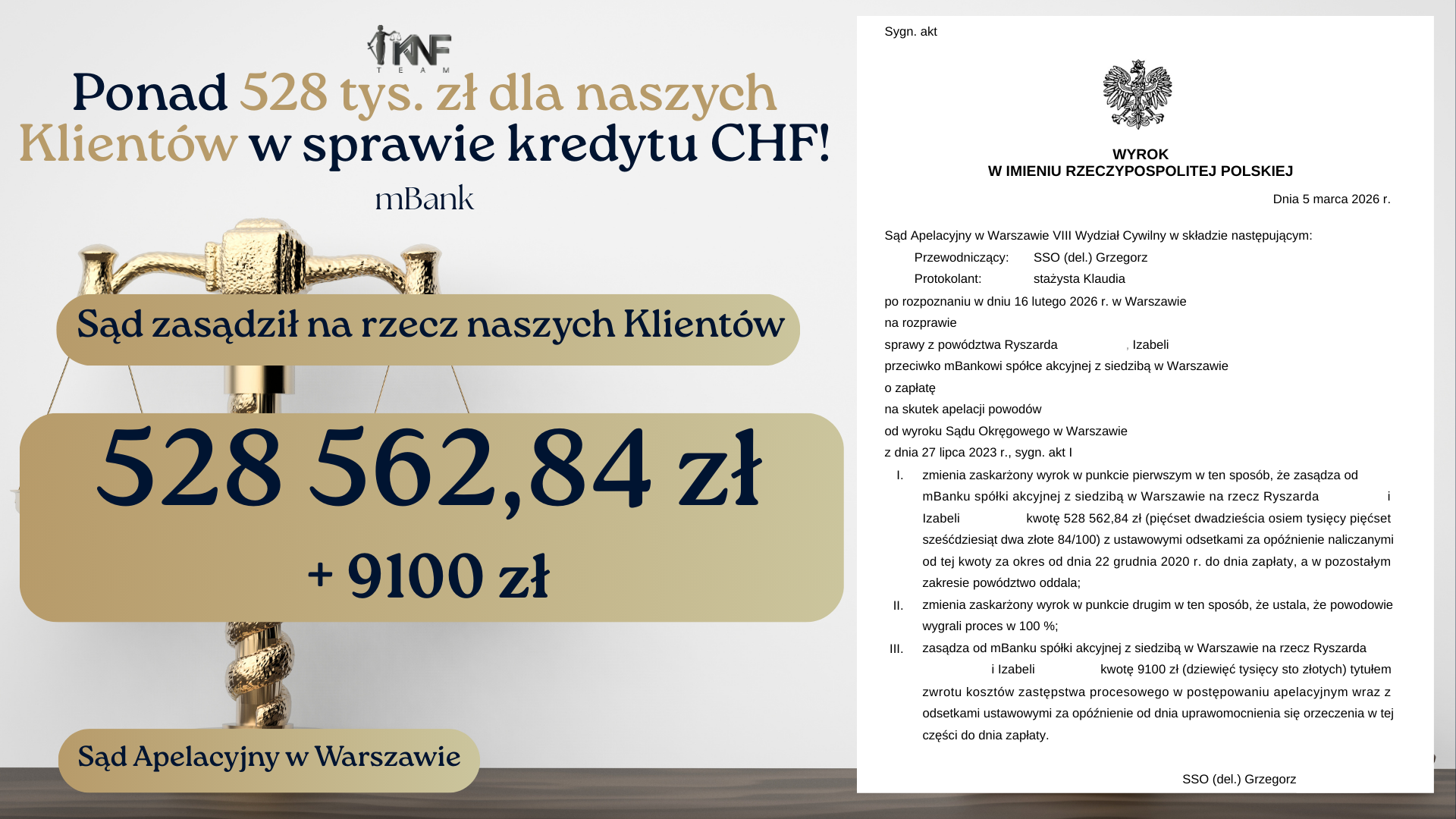 KNF TEAM

Ponad 528 tys. zł dla naszych Klientów w sprawie kredytu CHF!

mBank

Sąd zasądził na rzecz naszych Klientów

528 562,84 zł

+ 9100 zł

Sąd Apelacyjny w Warszawie

Sygn. akt

WYROK
W IMIENIU RZECZYPOSPOLITEJ POLSKIEJ

Dnia 5 marca 2026 r.

Sąd Apelacyjny w Warszawie VIII Wydział Cywilny w składzie następującym:
Przewodniczący: SSO (del.) Grzegorz
Protokolant: stażysta Klaudia
po rozpoznaniu w dniu 16 lutego 2026 r. w Warszawie
na rozprawie
sprawy z powództwa Ryszarda , Izabeli
przeciwko mBankowi spółce akcyjnej z siedzibą w Warszawie
o zapłatę
na skutek apelacji powodów
od wyroku Sądu Okręgowego w Warszawie
z dnia 27 lipca 2023 r., sygn. akt I

I. zmienia zaskarżony wyrok w punkcie pierwszym w ten sposób, że zasądza od mBanku spółki akcyjnej z siedzibą w Warszawie na rzecz Ryszarda i Izabeli kwotę 528 562,84 zł (pięćset dwadzieścia osiem tysięcy pięćset sześćdziesiąt dwa złote 84/100) z ustawowymi odsetkami za opóźnienie naliczanymi od tej kwoty za okres od dnia 22 grudnia 2020 r. do dnia zapłaty, a w pozostałym zakresie powództwo oddala;

II. zmienia zaskarżony wyrok w punkcie drugim w ten sposób, że ustala, że powodowie wygrali proces w 100 %;

III. zasądza od mBanku spółki akcyjnej z siedzibą w Warszawie na rzecz Ryszarda i Izabeli kwotę 9100 zł (dziewięć tysięcy sto złotych) tytułem zwrotu kosztów zastępstwa procesowego w postępowaniu apelacyjnym wraz z odsetkami ustawowymi za opóźnienie od dnia uprawomocnienia się orzeczenia w tej części do dnia zapłaty.

SSO (del.) Grzegorz